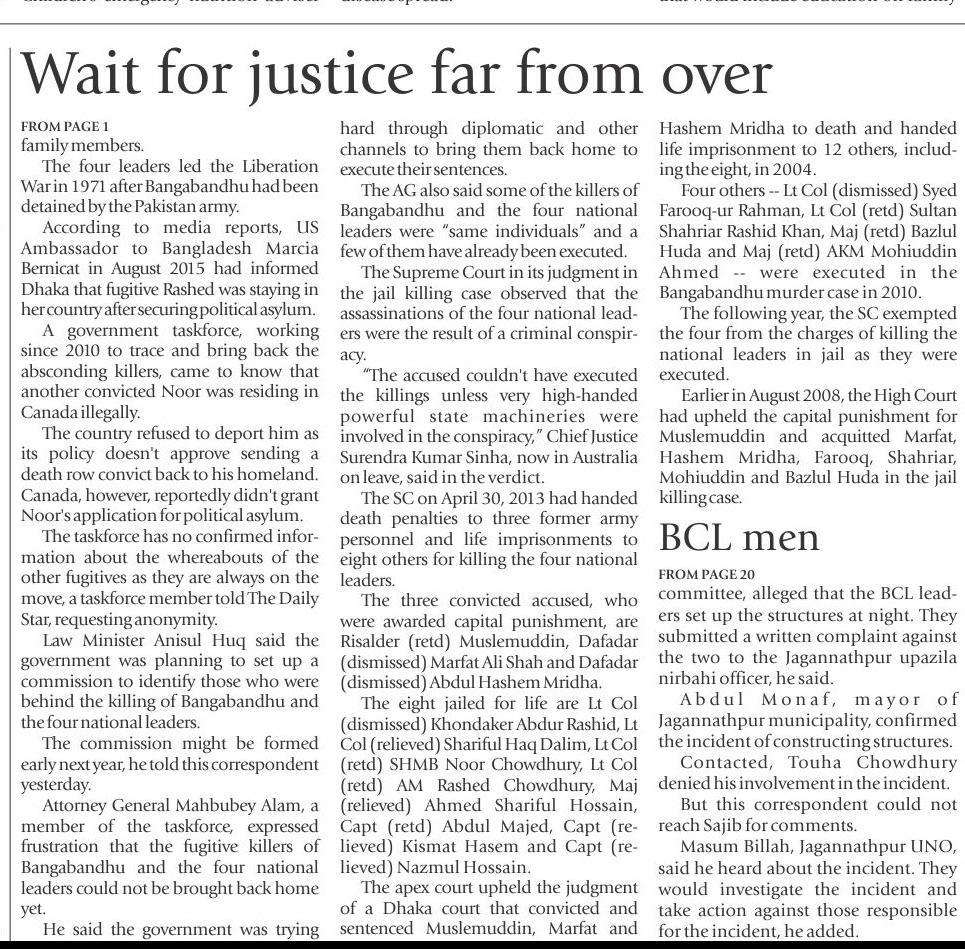 Wait for justice far from over

FROM PAGE 1
family members.

The four leaders led the Liberation War in 1971 after Bangabandhu had been detained by the Pakistan army.

According to media reports, US Ambassador to Bangladesh Marcia Bernicat in August 2015 had informed Dhaka that fugitive Rashed was staying in her country after securing political asylum.

A government taskforce, working since 2010 to trace and bring back the absconding killers, came to know that another convicted Noor was residing in Canada illegally.

The country refused to deport him as its policy doesn't approve sending a death row convict back to his homeland. Canada, however, reportedly didn't grant Noor's application for political asylum.

The taskforce has no confirmed information about the whereabouts of the other fugitives as they are always on the move, a taskforce member told The Daily Star, requesting anonymity.

Law Minister Anisul Huq said the government was planning to set up a commission to identify those who were behind the killing of Bangabandhu and the four national leaders.

The commission might be formed early next year, he told this correspondent yesterday.

Attorney General Mahbubey Alam, a member of the taskforce, expressed frustration that the fugitive killers of Bangabandhu and the four national leaders could not be brought back home yet.

He said the government was trying hard through diplomatic and other channels to bring them back home to execute their sentences.

The AG also said some of the killers of Bangabandhu and the four national leaders were "same individuals" and a few of them have already been executed.

The Supreme Court in its judgment in the jail killing case observed that the assassinations of the four national leaders were the result of a criminal conspiracy.

"The accused couldn't have executed the killings unless very high-handed powerful state machineries were involved in the conspiracy," Chief Justice Surendra Kumar Sinha, now in Australia on leave, said in the verdict.

The SC on April 30, 2013 had handed death penalties to three former army personnel and life imprisonments to eight others for killing the four national leaders.

The three convicted accused, who were awarded capital punishment, are Risalder (retd) Muslemuddin, Dafadar (dismissed) Marfat Ali Shah and Dafadar (dismissed) Abdul Hashem Mridha.

The eight jailed for life are Lt Col (dismissed) Khondaker Abdur Rashid, Lt Col (relieved) Shariful Haq Dalim, Lt Col (retd) SHMB Noor Chowdhury, Lt Col (retd) AM Rashed Chowdhury, Maj (relieved) Ahmed Shariful Hossain, Capt (retd) Abdul Majed, Capt (relieved) Kismat Hasem and Capt (relieved) Nazmul Hossain.

The apex court upheld the judgment of a Dhaka court that convicted and sentenced Muslemuddin, Marfat and Hashem Mridha to death and handed life imprisonment to 12 others, including the eight, in 2004.

Four others -- Lt Col (dismissed) Syed Farooq-ur Rahman, Lt Col (retd) Sultan Shahriar Rashid Khan, Maj (retd) Bazlul Huda and Maj (retd) AKM Mohiuddin Ahmed -- were executed in the Bangabandhu murder case in 2010.

The following year, the SC exempted the four from the charges of killing the national leaders in jail as they were executed.

Earlier in August 2008, the High Court had upheld the capital punishment for Muslemuddin and acquitted Marfat, Hashem Mridha, Farooq, Shahriar, Mohiuddin and Bazlul Huda in the jail killing case.

BCL men

FROM PAGE 20
committee, alleged that the BCL leaders set up the structures at night. They submitted a written complaint against the two to the Jagannathpur upazila nirbahi officer, he said.

Abdul Monaf, mayor of Jagannathpur municipality, confirmed the incident of constructing structures.

Contacted, Touha Chowdhury denied his involvement in the incident.

But this correspondent could not reach Sajib for comments.

Masum Billah, Jagannathpur UNO, said he heard about the incident. They would investigate the incident and take action against those responsible for the incident, he added.